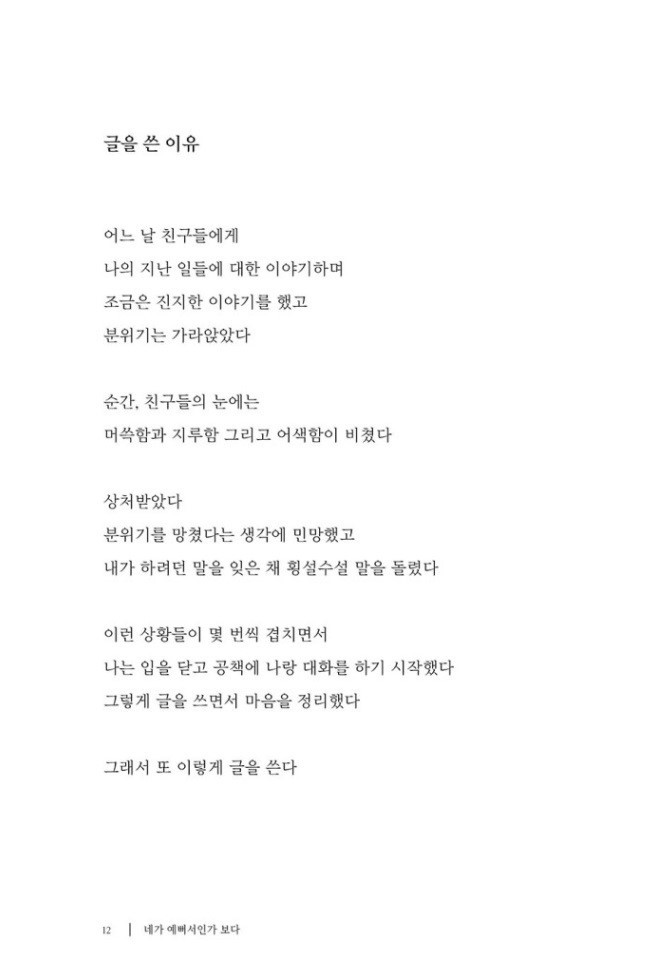 글을 쓴 이유

어느 날 친구들에게
나의 지난 일들에 대한 이야기하며
조금은 진지한 이야기를 했고
분위기는 가라앉았다

순간, 친구들의 눈에는
머쓱함과 지루함 그리고 어색함이 비쳤다

상처받았다
분위기를 망쳤다는 생각에 민망했고
내가 하려던 말을 잊은 채 횡설수설 말을 돌렸다

이런 상황들이 몇 번씩 겹치면서
나는 입을 닫고 공책에 나랑 대화를 하기 시작했다
그렇게 글을 쓰면서 마음을 정리했다

그래서 또 이렇게 글을 쓴다

12 | 네가 예뻐서인가 보다